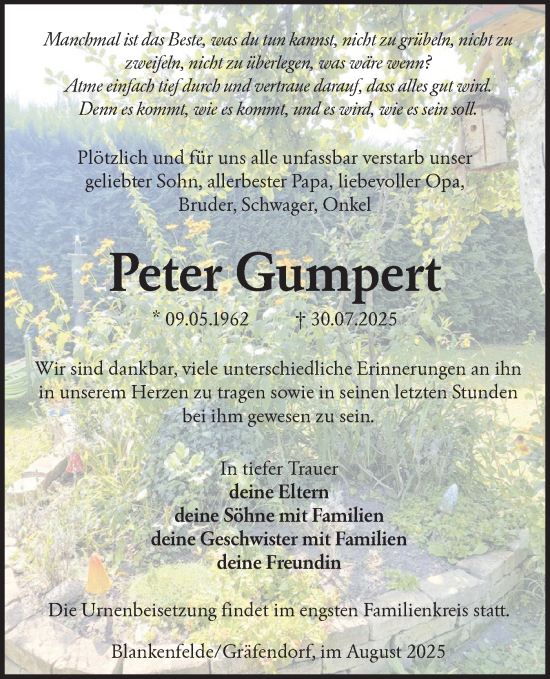 Manchmal ist das Beste, was du tun kannst, nicht zu grübeln, nicht zu zweifeln, nicht zu überlegen, was wäre wenn?
Atme einfach tief durch und vertraue darauf, dass alles gut wird.
Denn es kommt, wie es kommt, und es wird, wie es sein soll.

Plötzlich und für uns alle unfassbar verstarb unser geliebter Sohn, allerbester Papa, liebevoller Opa, Bruder, Schwager, Onkel

Peter Gumpert

* 09.05.1962 † 30.07.2025

Wir sind dankbar, viele unterschiedliche Erinnerungen an ihn in unserem Herzen zu tragen sowie in seinen letzten Stunden bei ihm gewesen zu sein.

In tiefer Trauer
deine Eltern
deine Söhne mit Familien
deine Geschwister mit Familien
deine Freundin

Die Urnenbeisetzung findet im engsten Familienkreis statt.

Blankenfelde/Gräfendorf, im August 2025